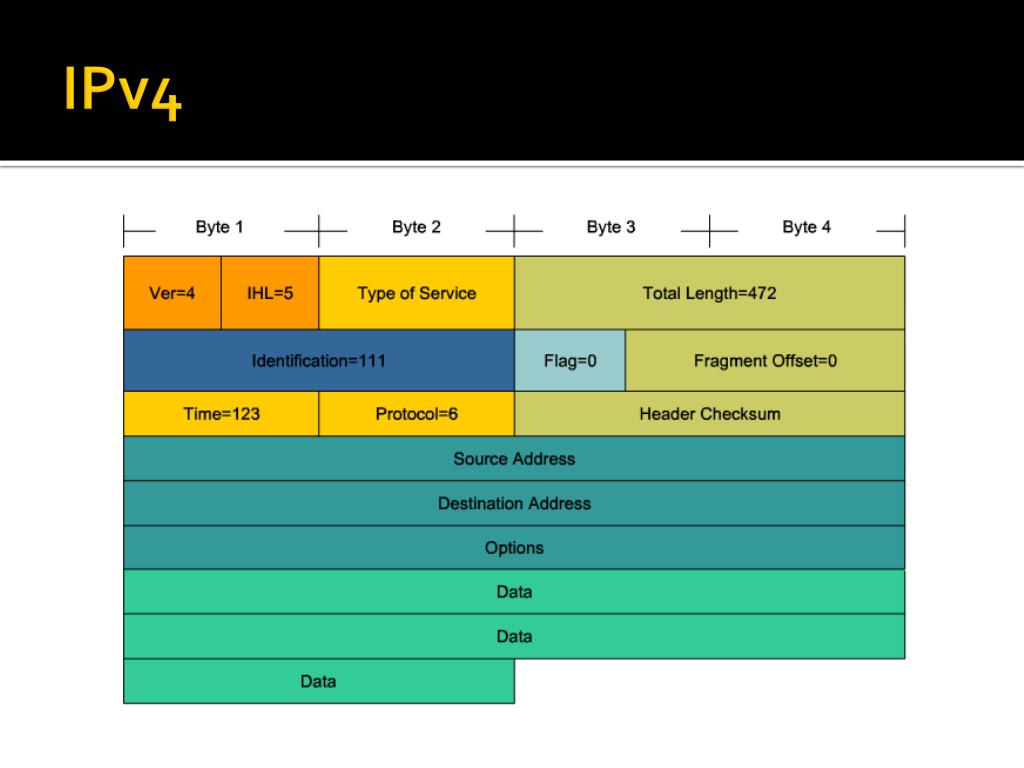 IPv4

Byte 1
Byte 2
Byte 3
Byte 4

Ver=4
IHL=5
Type of Service
Total Length=472
Identification=111
Flag=0
Fragment Offset=0
Time=123
Protocol=6
Header Checksum
Source Address
Destination Address
Options
Data
Data
Data